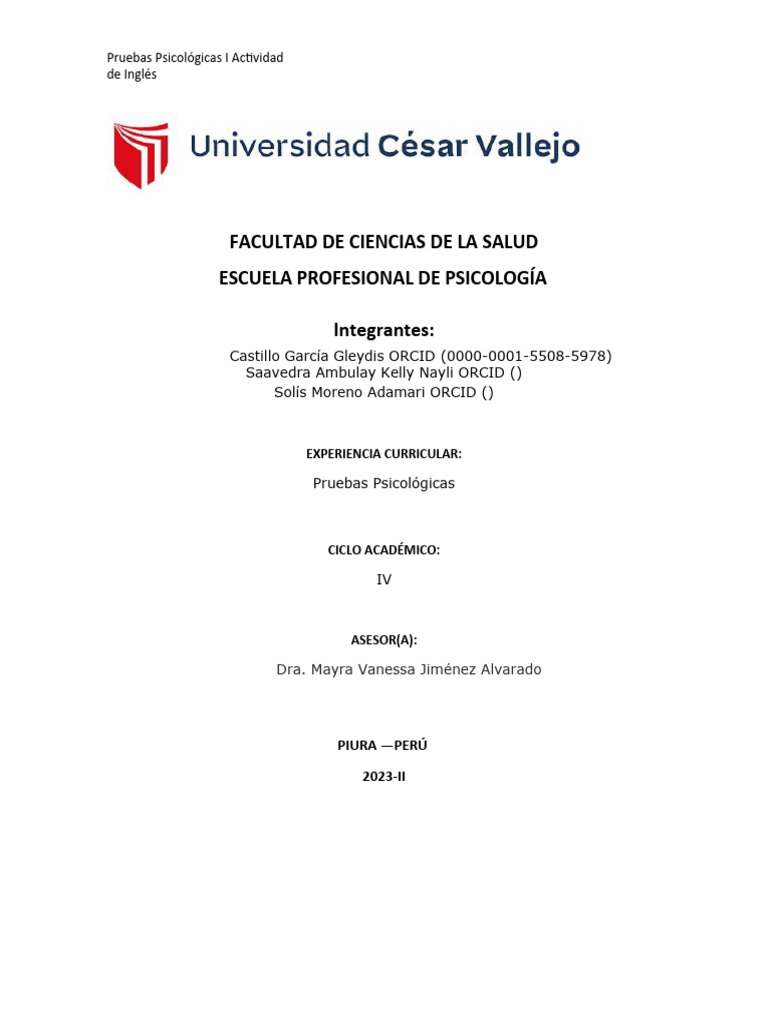 Pruebas Psicológicas I Actividad de Inglés

Universidad César Vallejo

FACULTAD DE CIENCIAS DE LA SALUD

ESCUELA PROFESIONAL DE PSICOLOGÍA

Integrantes:

Castillo García Gleydis ORCID (0000-0001-5508-5978)
Saavedra Ambulay Kelly Nayli ORCID ()
Solís Moreno Adamari ORCID ()

EXPERIENCIA CURRICULAR:

Pruebas Psicológicas

CICLO ACADÉMICO:

IV

ASESOR(A):

Dra. Mayra Vanessa Jiménez Alvarado

PIURA —PERÚ

2023-II